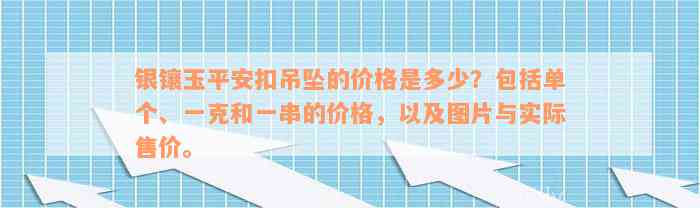 银镶玉平安扣吊坠的价格是多少？包括单个、一克和一串的价格，以及图片与实际售价。